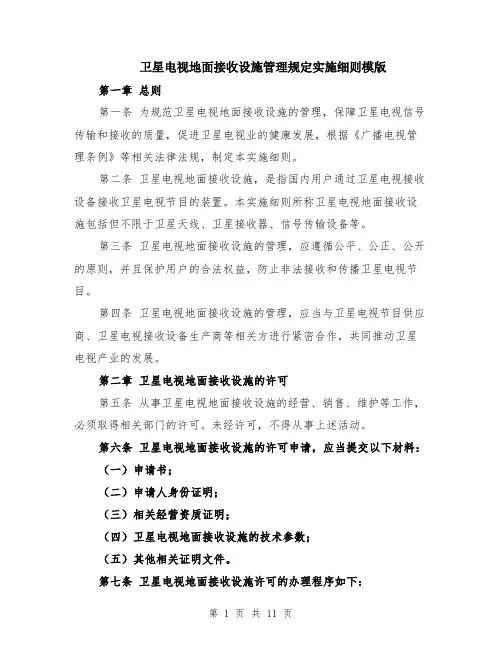 卫星电视地面接收设施管理规定实施细则模版

第一章 总则

第一条 为规范卫星电视地面接收设施的管理，保障卫星电视信号传输和接收的质量，促进卫星电视业的健康发展，根据《广播电视管理条例》等相关法律法规，制定本实施细则。

第二条 卫星电视地面接收设施，是指国内用户通过卫星电视接收设备接收卫星电视节目的装置。本实施细则所称卫星电视地面接收设施包括但不限于卫星天线、卫星接收器、信号传输设备等。

第三条 卫星电视地面接收设施的管理，应遵循公平、公正、公开的原则，并且保护用户的合法权益，防止非法接收和传播卫星电视节目。

第四条 卫星电视地面接收设施的管理，应当与卫星电视节目供应商、卫星电视接收设备生产商等相关方进行紧密合作，共同推动卫星电视产业的发展。

第二章 卫星电视地面接收设施的许可

第五条 从事卫星电视地面接收设施的经营、销售、维护等工作，必须取得相关部门的许可。未经许可，不得从事上述活动。

第六条 卫星电视地面接收设施的许可申请，应当提交以下材料：

（一）申请书；

（二）申请人身份证明；

（三）相关经营资质证明；

（四）卫星电视地面接收设施的技术参数；

（五）其他相关证明文件。

第七条 卫星电视地面接收设施许可的办理程序如下：

第 1 页 共 11 页